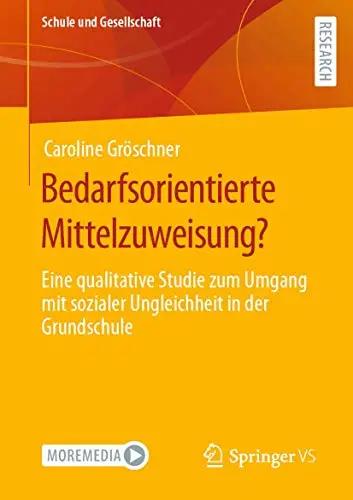 Schule und Gesellschaft

RESEARCH

Caroline Gröschner

Bedarfsorientierte Mittelzuweisung?

Eine qualitative Studie zum Umgang mit sozialer Ungleichheit in der Grundschule

MOREMEDIA

Springer VS